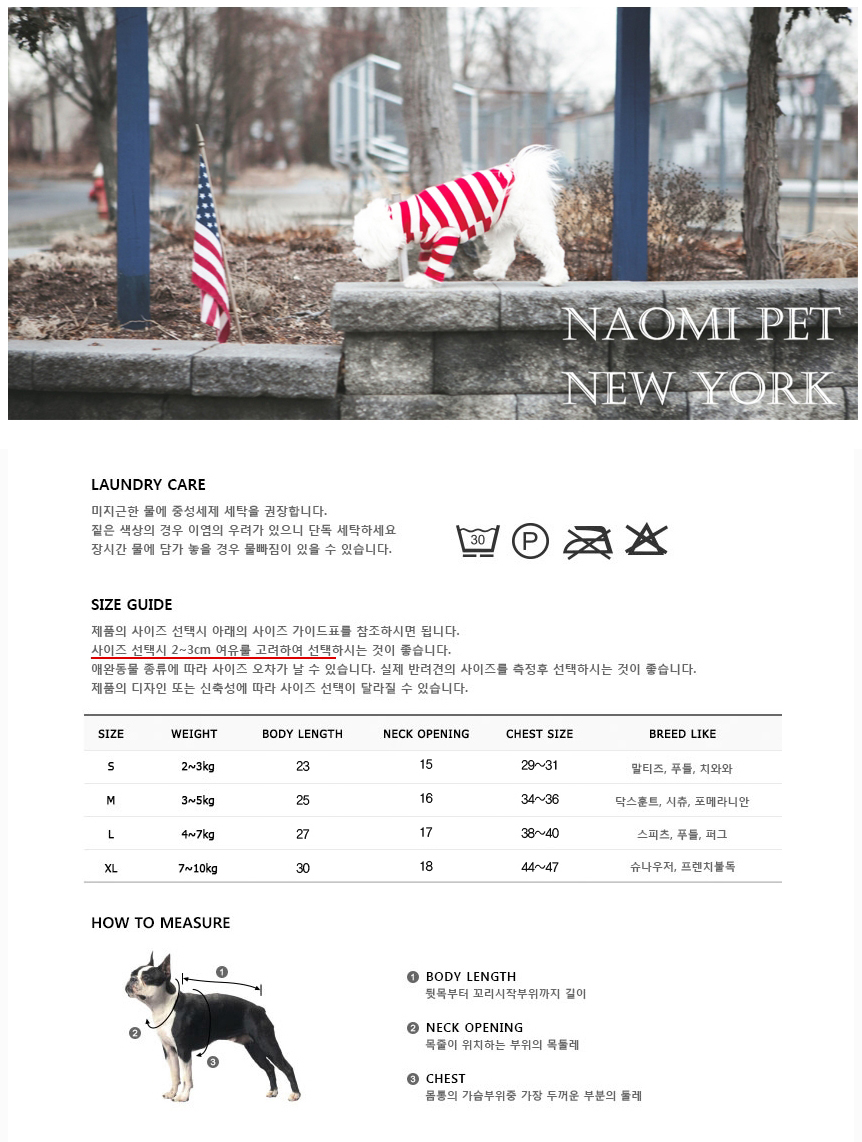 NAOMI PET
NEW YORK

LAUNDRY CARE

미지근한 물에 중성세제 세탁을 권장합니다.
짙은 색상의 경우 이염의 우려가 있으니 단독 세탁하세요
장시간 물에 담가 놓을 경우 물빠짐이 있을 수 있습니다.

30

P

SIZE GUIDE

제품의 사이즈 선택시 아래의 사이즈 가이드표를 참조하시면 됩니다.
사이즈 선택시 2~3cm 여유를 고려하여 선택하시는 것이 좋습니다.
애완동물 종류에 따라 사이즈 오차가 날 수 있습니다. 실제 반려견의 사이즈를 측정후 선택하시는 것이 좋습니다.
제품의 디자인 또는 신축성에 따라 사이즈 선택이 달라질 수 있습니다.

| SIZE | WEIGHT | BODY LENGTH | NECK OPENING | CHEST SIZE | BREED LIKE |
|---|---|---|---|---|---|
| S | 2~3kg | 23 | 15 | 29~31 | 말티즈, 푸들, 치와와 |
| M | 3~5kg | 25 | 16 | 34~36 | 닥스훈트, 시츄, 포메라니안 |
| L | 4~7kg | 27 | 17 | 38~40 | 스피츠, 푸들, 퍼그 |
| XL | 7~10kg | 30 | 18 | 44~47 | 슈나우저, 프렌치불독 |

HOW TO MEASURE

1
2
3

1 BODY LENGTH
뒷목부터 꼬리시작부위까지 길이

2 NECK OPENING
목줄이 위치하는 부위의 목둘레

3 CHEST
몸통의 가슴부위중 가장 두꺼운 부분의 둘레